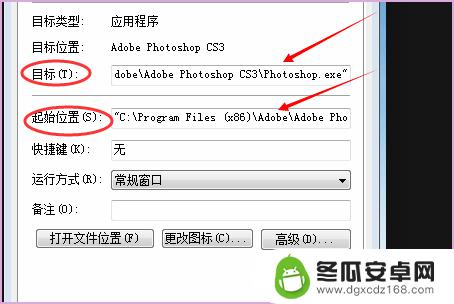 目标类型: 应用程序

目标位置: Adobe Photoshop CS3

目标(T): dobe\Adobe Photoshop CS3\Photoshop.exe"

起始位置(S): "C:\Program Files (x86)\Adobe\Adobe Pho

快捷键(K): 无

运行方式(R): 常规窗口

备注(O):

打开文件位置(F) 更改图标(C)... 高级(D)...

冬瓜安卓网
www.dgxcdz168.com